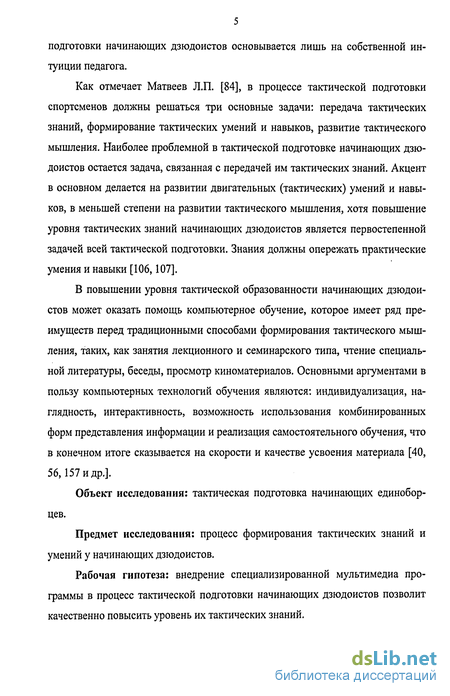 5

подготовки начинающих дзюдоистов основывается лишь на собственной интуиции педагога.

Как отмечает Матвеев Л.П. [84], в процессе тактической подготовки спортсменов должны решаться три основные задачи: передача тактических знаний, формирование тактических умений и навыков, развитие тактического мышления. Наиболее проблемной в тактической подготовке начинающих дзюдоистов остается задача, связанная с передачей им тактических знаний. Акцент в основном делается на развитии двигательных (тактических) умений и навыков, в меньшей степени на развитии тактического мышления, хотя повышение уровня тактических знаний начинающих дзюдоистов является первостепенной задачей всей тактической подготовки. Знания должны опережать практические умения и навыки [106, 107].

В повышении уровня тактической образованности начинающих дзюдоистов может оказать помощь компьютерное обучение, которое имеет ряд преимуществ перед традиционными способами формирования тактического мышления, таких, как занятия лекционного и семинарского типа, чтение специальной литературы, беседы, просмотр киноматериалов. Основными аргументами в пользу компьютерных технологий обучения являются: индивидуализация, наглядность, интерактивность, возможность использования комбинированных форм представления информации и реализация самостоятельного обучения, что в конечном итоге сказывается на скорости и качестве усвоения материала [40, 56, 157 и др.].

Объект исследования: тактическая подготовка начинающих единоборцев.

Предмет исследования: процесс формирования тактических знаний и умений у начинающих дзюдоистов.

Рабочая гипотеза: внедрение специализированной мультимедиа программы в процесс тактической подготовки начинающих дзюдоистов позволит качественно повысить уровень их тактических знаний.

dsLib.net
библиотека диссертаций